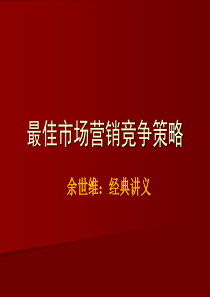 最佳市场营销竞争策略

余世维：经典讲义